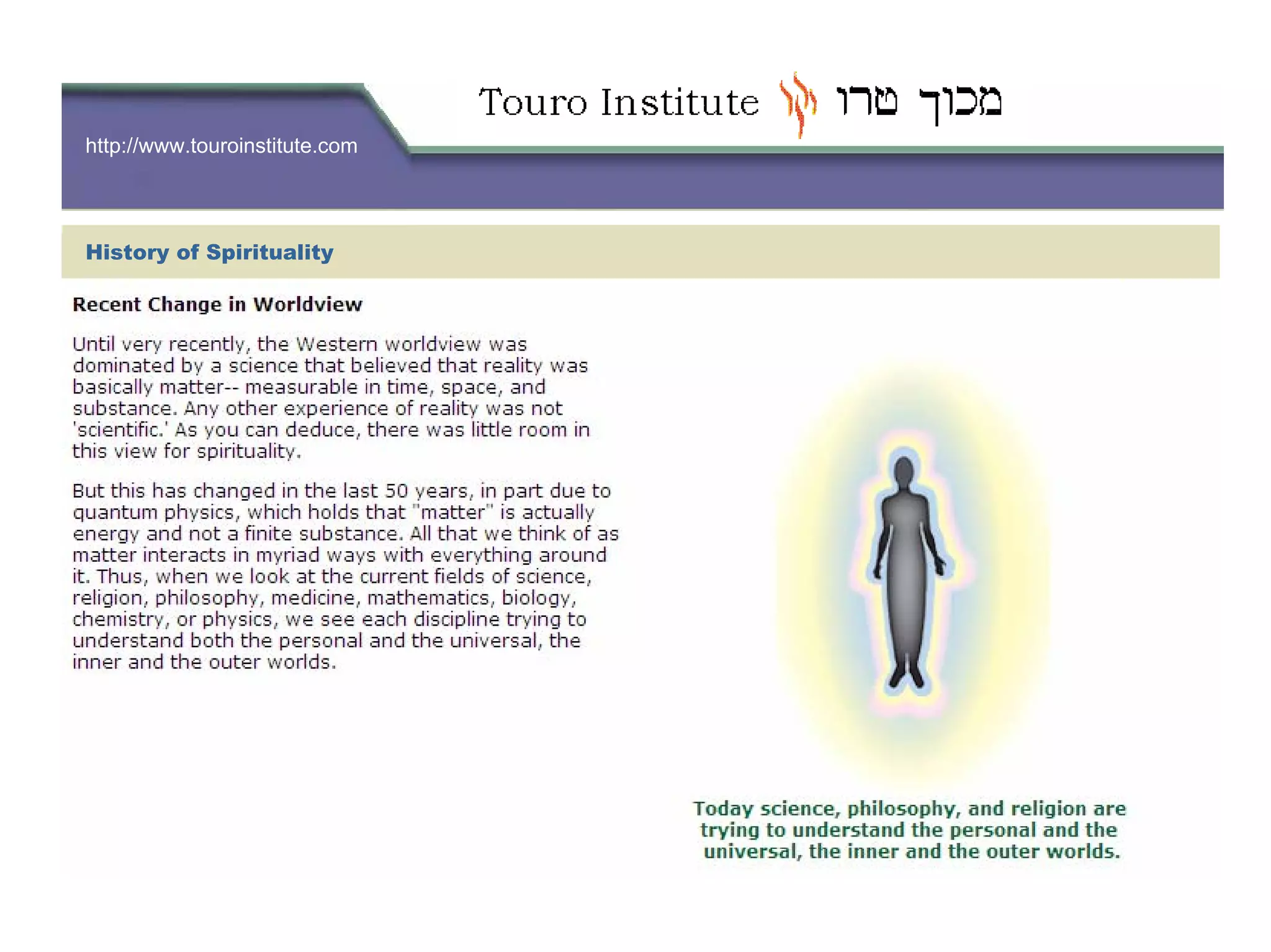 Touro Institute מכון טרו

http://www.touroinstitute.com

History of Spirituality

Recent Change in Worldview

Until very recently, the Western worldview was dominated by a science that believed that reality was basically matter-- measurable in time, space, and substance. Any other experience of reality was not 'scientific.' As you can deduce, there was little room in this view for spirituality.

But this has changed in the last 50 years, in part due to quantum physics, which holds that "matter" is actually energy and not a finite substance. All that we think of as matter interacts in myriad ways with everything around it. Thus, when we look at the current fields of science, religion, philosophy, medicine, mathematics, biology, chemistry, or physics, we see each discipline trying to understand both the personal and the universal, the inner and the outer worlds.

Today science, philosophy, and religion are trying to understand the personal and the universal, the inner and the outer worlds.